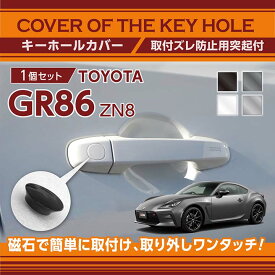 COVER OF THE KEY HOLE

キーホールカバー

取付ズレ防止用突起付

1個セット

TOYOTA

GR86 ZN8

磁石で簡単に取付け、取り外しワンタッチ!